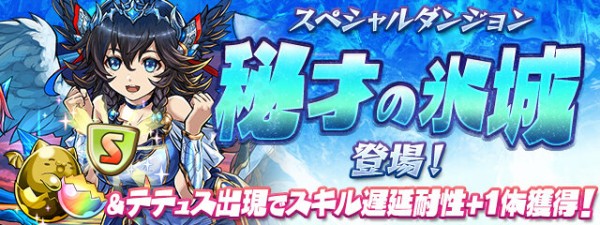 スペシャルダンジョン
秘才の氷城
登場!
S
&テテュス出現でスキル遅延耐性+1体獲得!